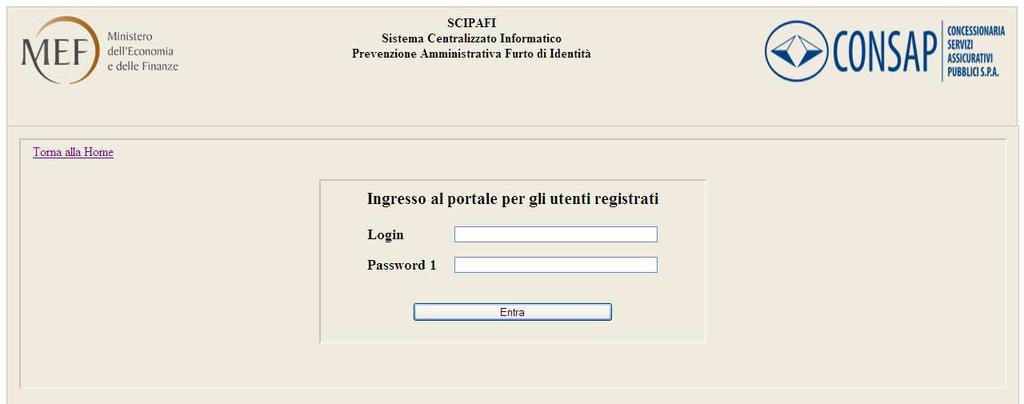 MEF Ministero dell'Economia e delle Finanze

SCIPAFI
Sistema Centralizzato Informatico
Prevenzione Amministrativa Furto di Identità

CONSAP CONCESSIONARIA SERVIZI ASSICURATIVI PUBBLICI S.P.A.

Torna alla Home

Ingresso al portale per gli utenti registrati

Login

Password 1

Entra